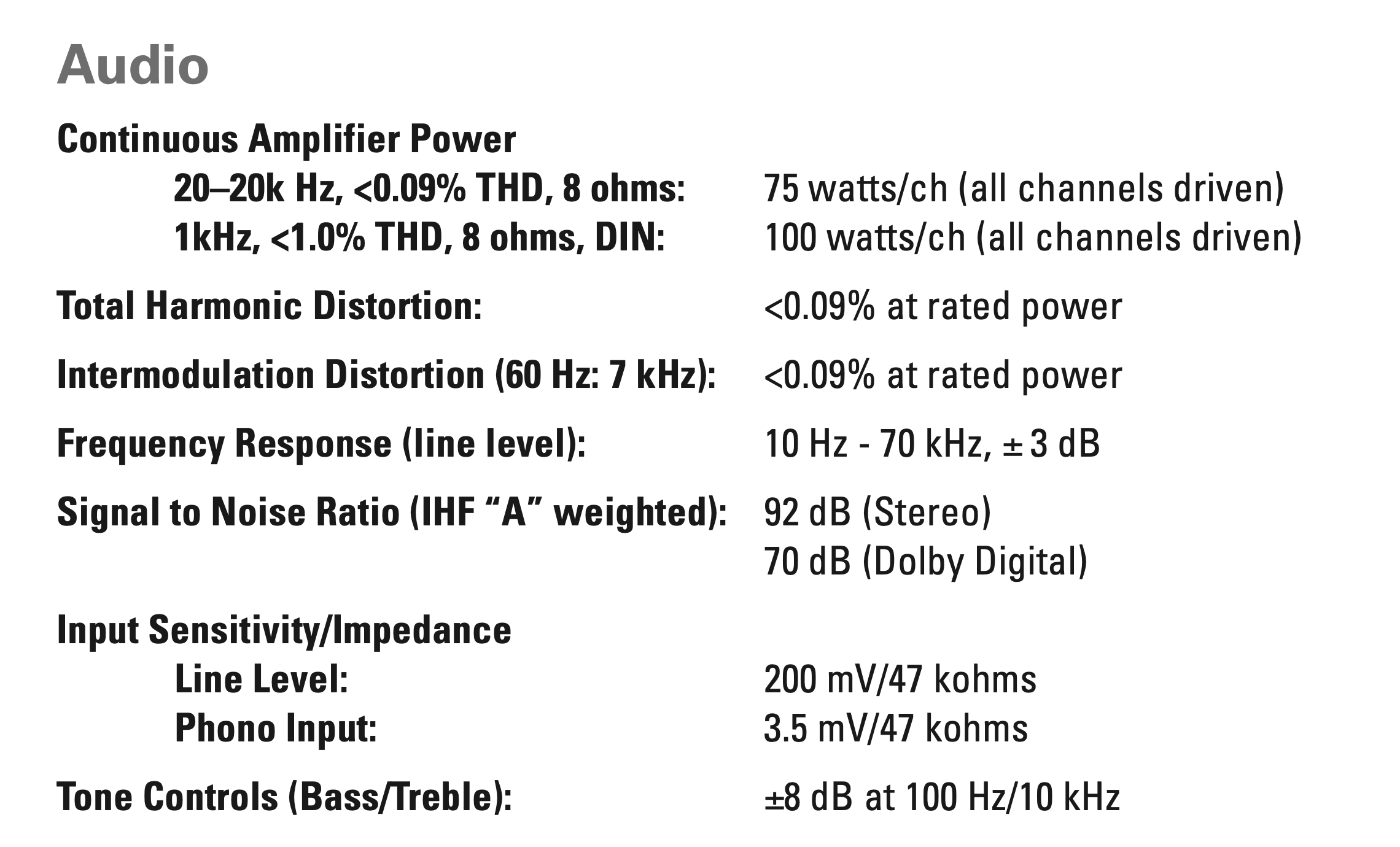 Audio

Continuous Amplifier Power

20–20k Hz, <0.09% THD, 8 ohms: 75 watts/ch (all channels driven)

1kHz, <1.0% THD, 8 ohms, DIN: 100 watts/ch (all channels driven)

Total Harmonic Distortion: <0.09% at rated power

Intermodulation Distortion (60 Hz: 7 kHz): <0.09% at rated power

Frequency Response (line level): 10 Hz - 70 kHz, ± 3 dB

Signal to Noise Ratio (IHF “A” weighted): 92 dB (Stereo)
70 dB (Dolby Digital)

Input Sensitivity/Impedance

Line Level: 200 mV/47 kohms

Phono Input: 3.5 mV/47 kohms

Tone Controls (Bass/Treble): ±8 dB at 100 Hz/10 kHz